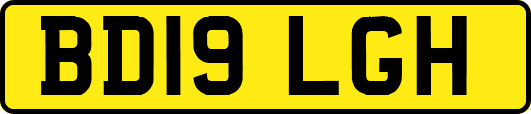 BD19 LGH